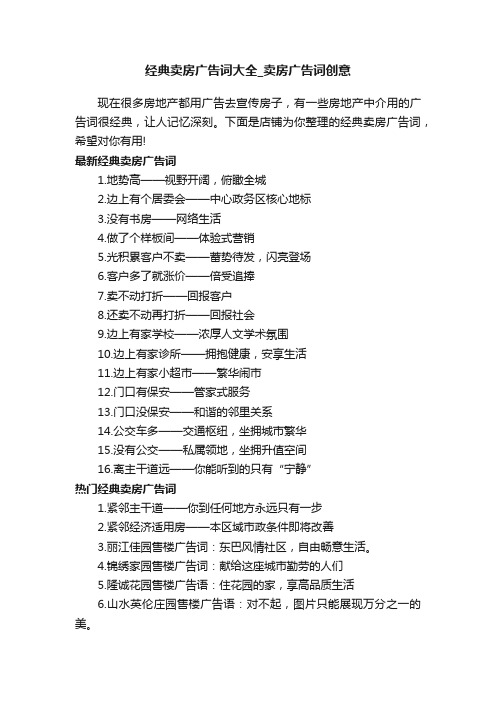 经典卖房广告词大全_卖房广告词创意

现在很多房地产都用广告去宣传房子，有一些房地产中介用的广告词很经典，让人记忆深刻。下面是店铺为你整理的经典卖房广告词，希望对你有用!

最新经典卖房广告词

1.地势高——视野开阔，俯瞰全城

2.边上有个居委会——中心政务区核心地标

3.没有书房——网络生活

4.做了个样板间——体验式营销

5.光积累客户不卖——蓄势待发，闪亮登场

6.客户多了就涨价——倍受追捧

7.卖不动打折——回报客户

8.还卖不动再打折——回报社会

9.边上有家学校——浓厚人文学术氛围

10.边上有家诊所——拥抱健康，安享生活

11.边上有家小超市——繁华闹市

12.门口有保安——管家式服务

13.门口没保安——和谐的邻里关系

14.公交车多——交通枢纽，坐拥城市繁华

15.没有公交——私属领地，坐拥升值空间

16.离主干道远——你能听到的只有“宁静”

热门经典卖房广告词

1.紧邻主干道——你到任何地方永远只有一步

2.紧邻经济适用房——本区域市政条件即将改善

3.丽江佳园售楼广告词：东巴风情社区，自由畅意生活。

4.锦绣家园售楼广告词：献给这座城市勤劳的人们

5.隆诚花园售楼广告语：住花园的家，享高品质生活

6.山水英伦庄园售楼广告语：对不起，图片只能展现万分之一的美。